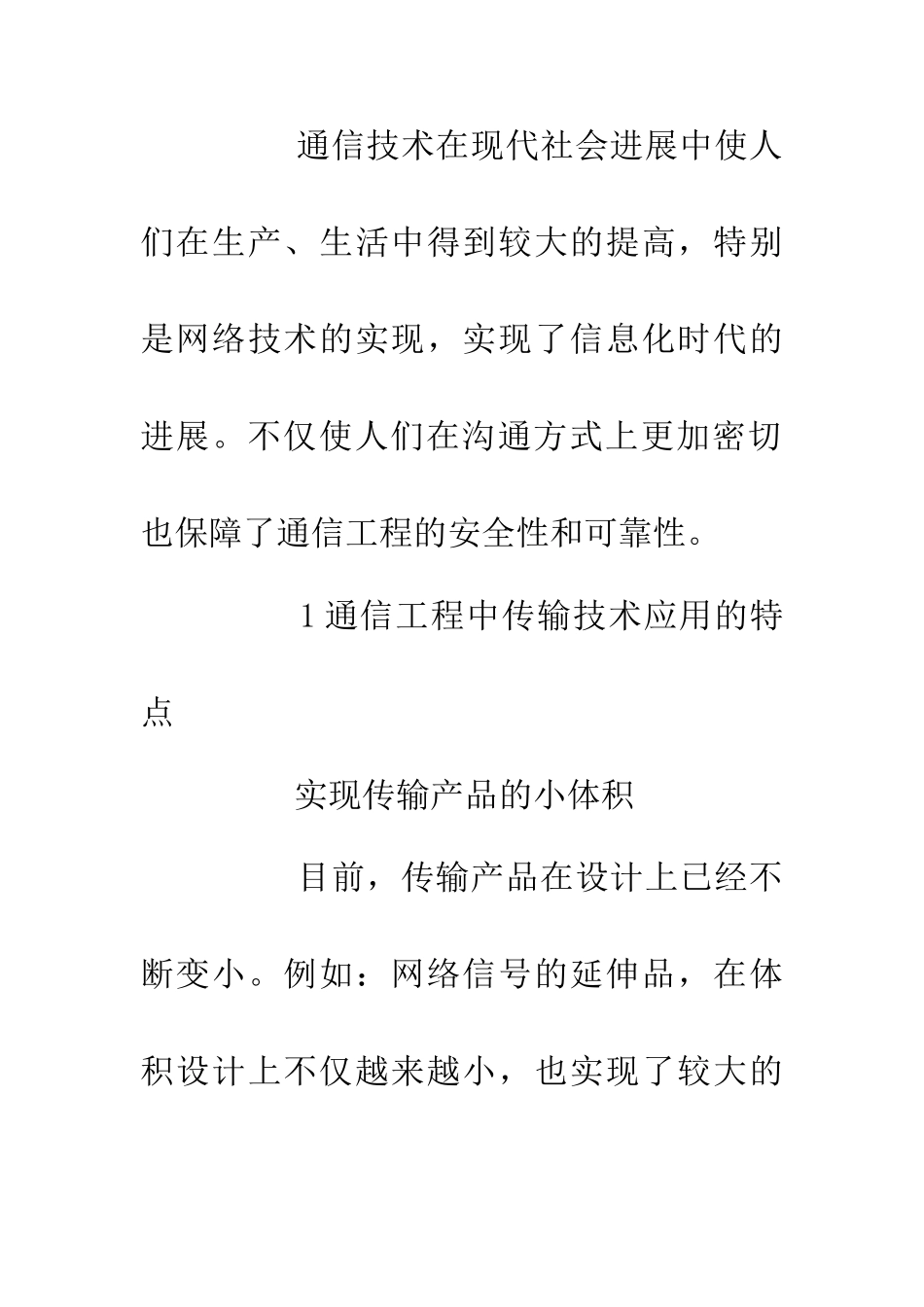 通信技术在现代社会进展中使人们在生产、生活中得到较大的提高，特别是网络技术的实现，实现了信息化时代的进展。不仅使人们在沟通方式上更加密切也保障了通信工程的安全性和可靠性。

1通信工程中传输技术应用的特点

实现传输产品的小体积

目前，传输产品在设计上已经不断变小。例如：网络信号的延伸品，在体积设计上不仅越来越小，也实现了较大的